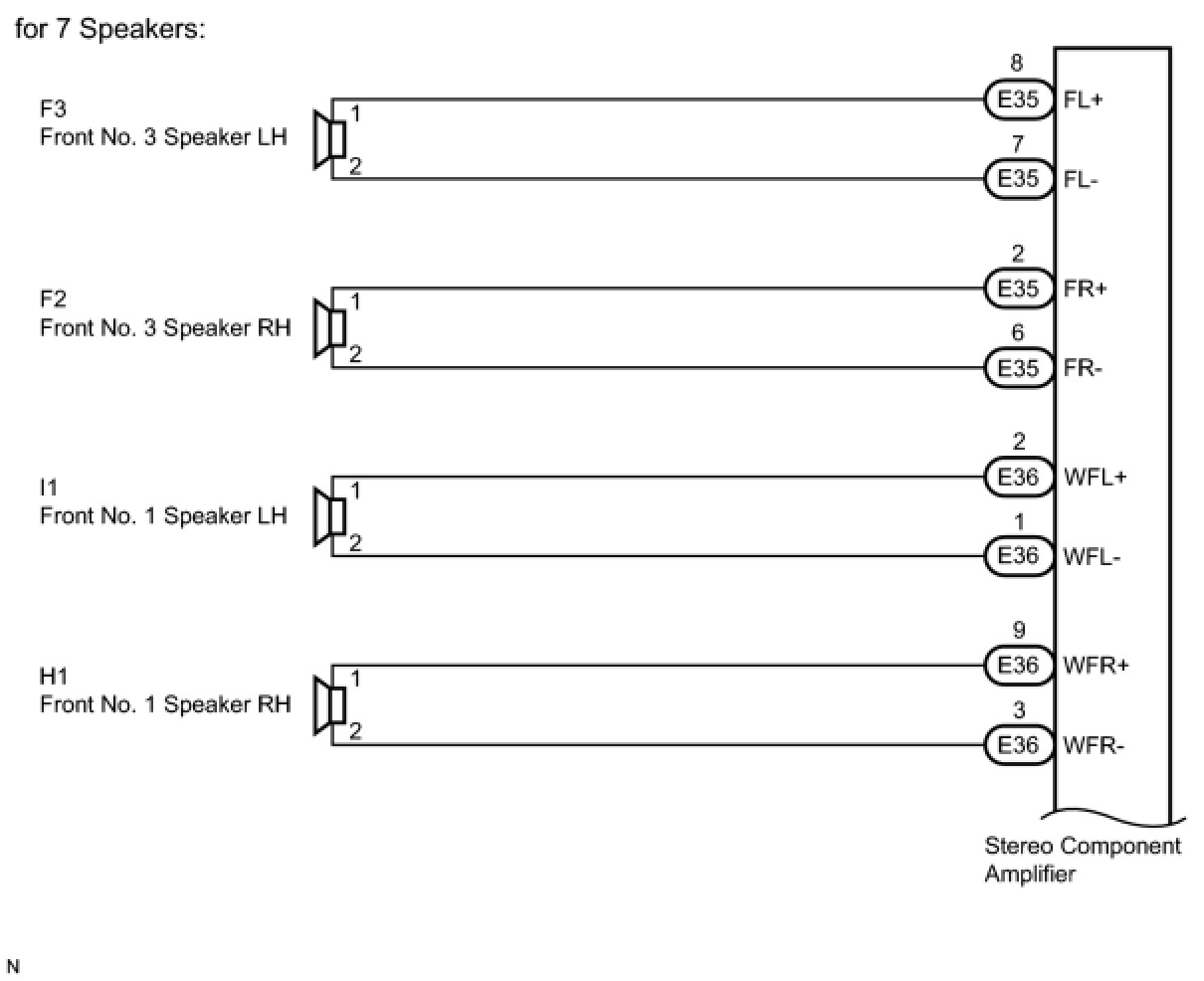 for 7 Speakers:

F3
Front No. 3 Speaker LH
1
2

8
E35 FL+
7
E35 FL-

F2
Front No. 3 Speaker RH
1
2

2
E35 FR+
6
E35 FR-

I1
Front No. 1 Speaker LH
1
2

2
E36 WFL+
1
E36 WFL-

H1
Front No. 1 Speaker RH
1
2

9
E36 WFR+
3
E36 WFR-

Stereo Component Amplifier

N